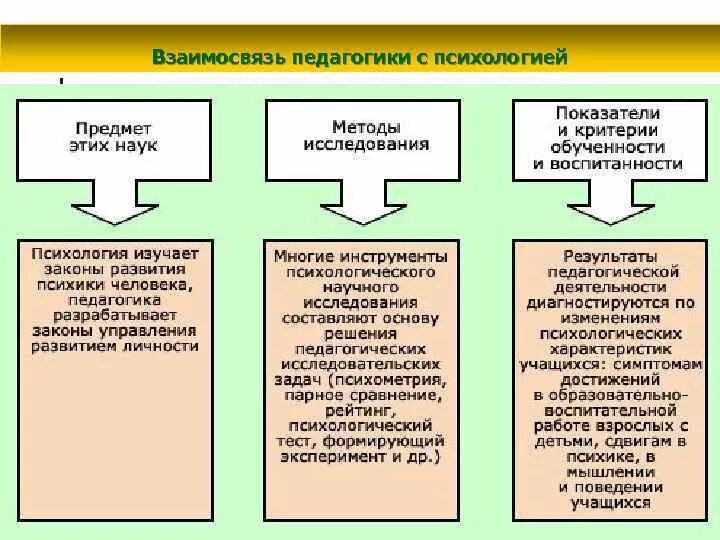 Взаимосвязь педагогики с психологией

Предмет этих наук

Методы исследования

Показатели и критерии обученности и воспитанности

Психология изучает законы развития психики человека, педагогика разрабатывает законы управления развитием личности

Многие инструменты психологического научного исследования составляют основу решения педагогических исследовательских задач (психометрия, парное сравнение, рейтинг, психологический тест, формирующий эксперимент и др.)

Результаты педагогической деятельности диагностируются по изменениям психологических характеристик учащихся: симптомам достижений в образовательно-воспитательной работе взрослых с детьми, сдвигам в психике, в мышлении и поведении учащихся